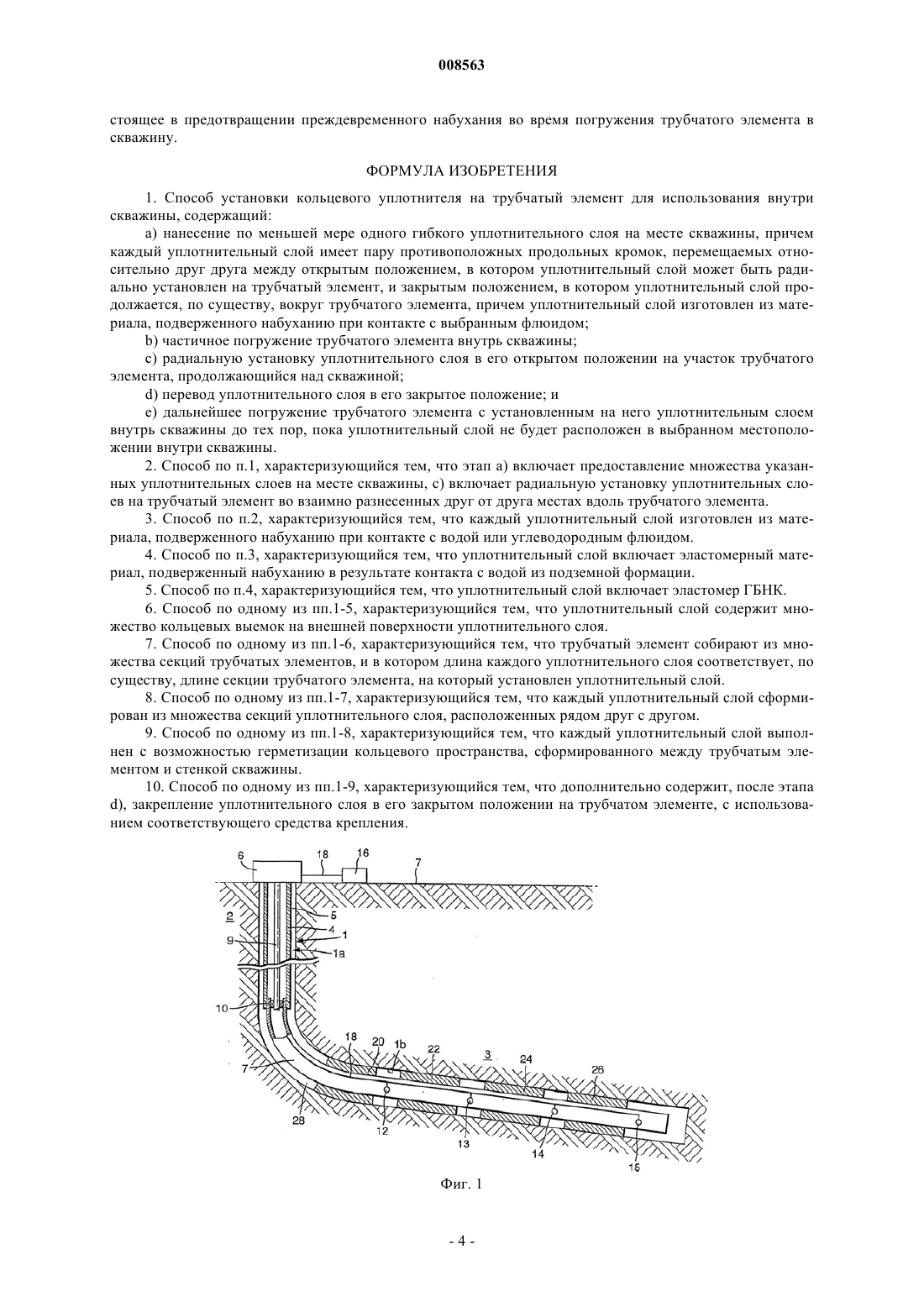 008563

стоящее в предотвращении преждевременного набухания во время погружения трубчатого элемента в скважину.

ФОРМУЛА ИЗОБРЕТЕНИЯ

1. Способ установки кольцевого уплотнителя на трубчатый элемент для использования внутри скважины, содержащий:

a) нанесение по меньшей мере одного гибкого уплотнительного слоя на месте скважины, причем каждый уплотнительный слой имеет пару противоположных продольных кромок, перемещаемых относительно друг друга между открытым положением, в котором уплотнительный слой может быть радиально установлен на трубчатый элемент, и закрытым положением, в котором уплотнительный слой продолжается, по существу, вокруг трубчатого элемента, причем уплотнительный слой изготовлен из материала, подверженного набуханию при контакте с выбранным флюидом;

b) частичное погружение трубчатого элемента внутрь скважины;

c) радиальную установку уплотнительного слоя в его открытом положении на участок трубчатого элемента, продолжающийся над скважиной;

d) перевод уплотнительного слоя в его закрытое положение; и

e) дальнейшее погружение трубчатого элемента с установленным на него уплотнительным слоем внутрь скважины до тех пор, пока уплотнительный слой не будет расположен в выбранном местоположении внутри скважины.

2. Способ по п.1, характеризующийся тем, что этап a) включает предоставление множества указанных уплотнительных слоев на месте скважины, c) включает радиальную установку уплотнительных слоев на трубчатый элемент во взаимно разнесенных друг от друга местах вдоль трубчатого элемента.

3. Способ по п.2, характеризующийся тем, что каждый уплотнительный слой изготовлен из материала, подверженного набуханию при контакте с водой или углеводородным флюидом.

4. Способ по п.3, характеризующийся тем, что уплотнительный слой включает эластомерный материал, подверженный набуханию в результате контакта с водой из подземной формации.

5. Способ по п.4, характеризующийся тем, что уплотнительный слой включает эластомер ГБНК.

6. Способ по одному из пп.1-5, характеризующийся тем, что уплотнительный слой содержит множество кольцевых выемок на внешней поверхности уплотнительного слоя.

7. Способ по одному из пп.1-6, характеризующийся тем, что трубчатый элемент собирают из множества секций трубчатых элементов, и в котором длина каждого уплотнительного слоя соответствует, по существу, длине секции трубчатого элемента, на который установлен уплотнительный слой.

8. Способ по одному из пп.1-7, характеризующийся тем, что каждый уплотнительный слой сформирован из множества секций уплотнительного слоя, расположенных рядом друг с другом.

9. Способ по одному из пп.1-8, характеризующийся тем, что каждый уплотнительный слой выполнен с возможностью герметизации кольцевого пространства, сформированного между трубчатым элементом и стенкой скважины.

10. Способ по одному из пп.1-9, характеризующийся тем, что дополнительно содержит, после этапа d), закрепление уплотнительного слоя в его закрытом положении на трубчатом элементе, с использованием соответствующего средства крепления.

6 18 16 7 2 5 4 1 9 1a 10 18 20 1b 22 3 24 26 7 28 12 13 14 15

Фиг. 1

- 4 -